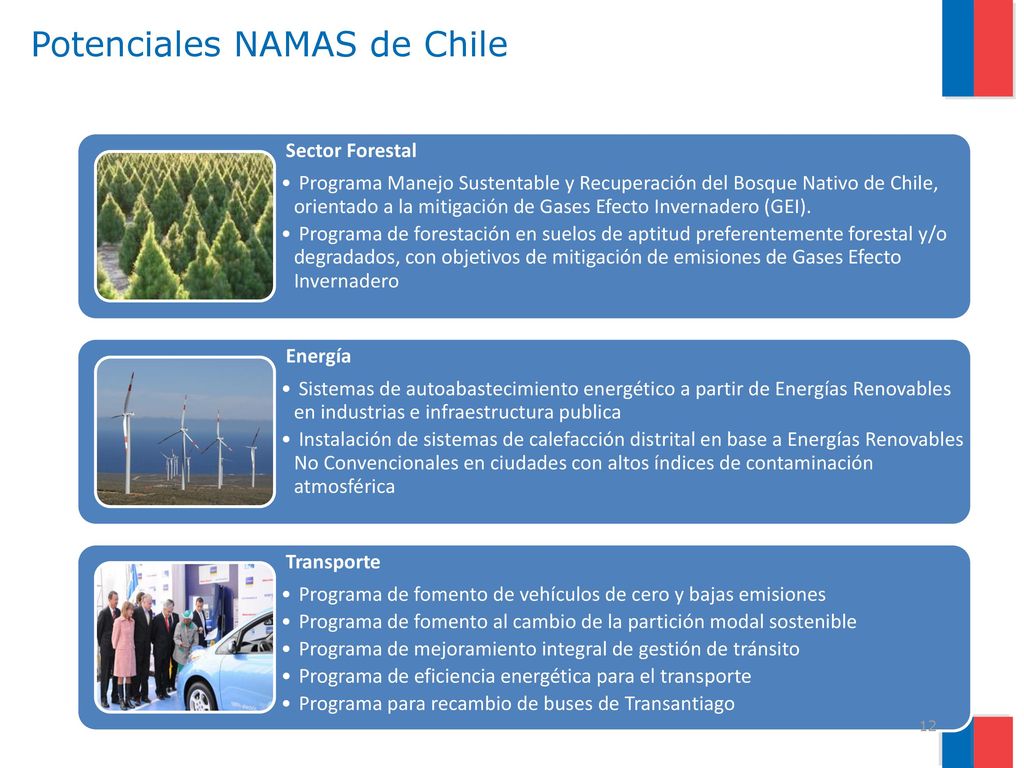 Potenciales NAMAS de Chile

Sector Forestal

• Programa Manejo Sustentable y Recuperación del Bosque Nativo de Chile, orientado a la mitigación de Gases Efecto Invernadero (GEI).
• Programa de forestación en suelos de aptitud preferentemente forestal y/o degradados, con objetivos de mitigación de emisiones de Gases Efecto Invernadero

Energía

• Sistemas de autoabastecimiento energético a partir de Energías Renovables en industrias e infraestructura publica
• Instalación de sistemas de calefacción distrital en base a Energías Renovables No Convencionales en ciudades con altos índices de contaminación atmosférica

Transporte

• Programa de fomento de vehículos de cero y bajas emisiones
• Programa de fomento al cambio de la partición modal sostenible
• Programa de mejoramiento integral de gestión de tránsito
• Programa de eficiencia energética para el transporte
• Programa para recambio de buses de Transantiago

12